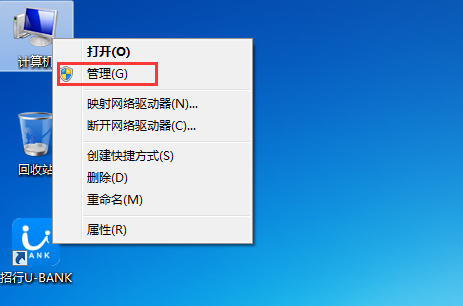 计算机

打开(O)
管理(G)
映射网络驱动器(N)...
断开网络驱动器(C)...
创建快捷方式(S)
删除(D)
重命名(M)
属性(R)

回收站

ANK

招行U-BANK